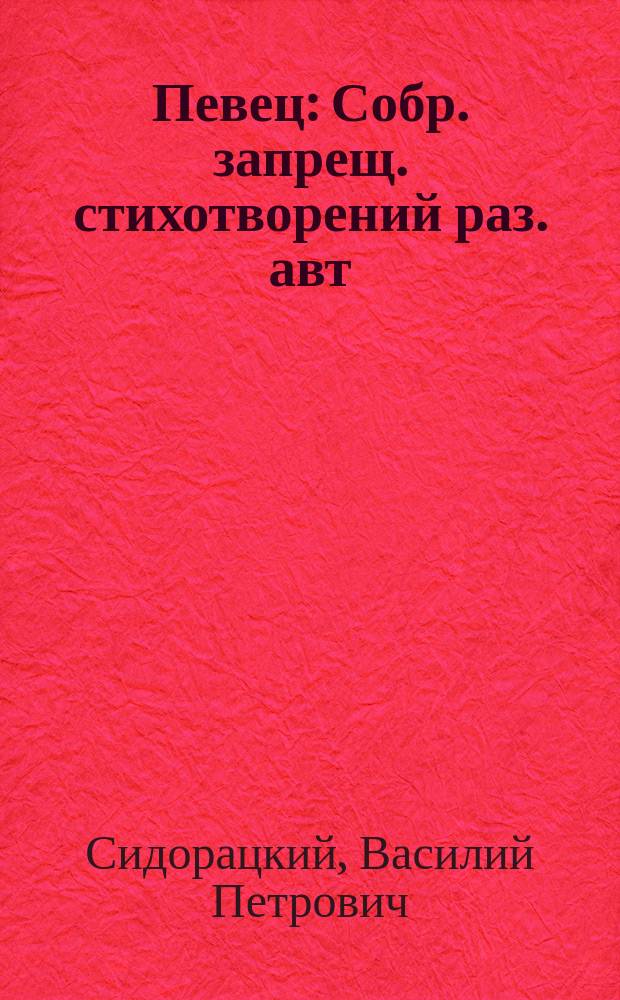 Певец: Собр. запрещ. стихотворений раз. авт

Сидорацкий, Василий Петрович